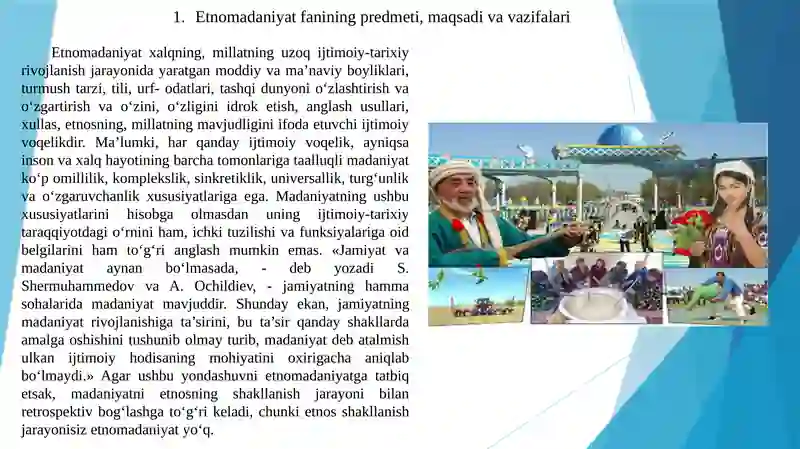 1. Etnomadaniyat fanining predmeti, maqsadi va vazifalari

Etnomadaniyat xalqning, millatning uzoq ijtimoiy-tarixiy rivojlanish jarayonida yaratgan moddiy va ma’naviy boyliklari, turmush tarzi, tili, urf- odatlari, tashqi dunyoni o‘zlashtirish va o‘zgartirish va o‘zini, o‘zligini idrok etish, anglash usullari, xullas, etnosning, millatning mavjudligini ifoda etuvchi ijtimoiy voqelikdir. Ma’lumki, har qanday ijtimoiy voqelik, ayniqsa inson va xalq hayotining barcha tomonlariga taalluqli madaniyat ko‘p omillilik, komplekslik, sinkretiklik, universallik, turg‘unlik va o‘zgaruvchanlik xususiyatlariga ega. Madaniyatning ushbu xususiyatlarini hisobga olmasdan uning ijtimoiy-tarixiy taraqqiyotdagi o‘rnini ham, ichki tuzilishi va funksiyalariga oid belgilarini ham to‘g‘ri anglash mumkin emas. «Jamiyat va madaniyat aynan bo‘lmasada, - deb yozadi S. Shermuhammedov va A. Ochildiev, - jamiyatning hamma sohalarida madaniyat mavjuddir. Shunday ekan, jamiyatning madaniyat rivojlanishiga ta’sirini, bu ta’sir qanday shakllarda amalga oshishini tushunib olmay turib, madaniyat deb atalmish ulkan ijtimoiy hodisaning mohiyatini oxirigacha aniqlab bo‘lmaydi.» Agar ushbu yondashuvni etnomadaniyatga tatbiq etsak, madaniyatni etnosning shakllanish jarayoni bilan retrospektiv bog‘lashga to‘g‘ri keladi, chunki etnos shakllanish jarayonisiz etnomadaniyat yo‘q.